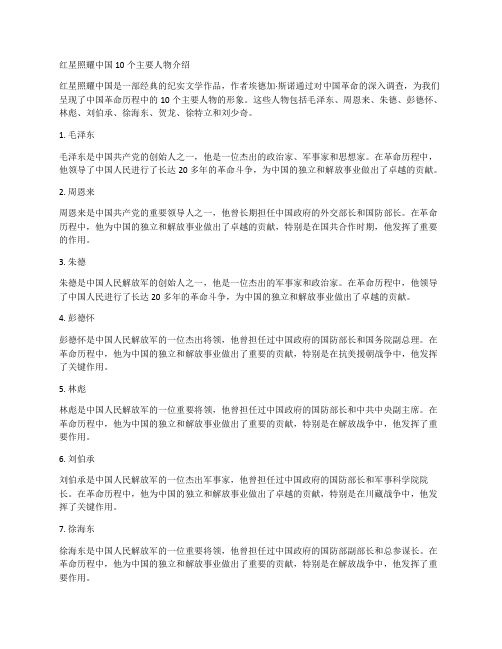 红星照耀中国 10 个主要人物介绍

红星照耀中国是一部经典的纪实文学作品，作者埃德加·斯诺通过对中国革命的深入调查，为我们呈现了中国革命历程中的 10 个主要人物的形象。这些人物包括毛泽东、周恩来、朱德、彭德怀、林彪、刘伯承、徐海东、贺龙、徐特立和刘少奇。

1. 毛泽东

毛泽东是中国共产党的创始人之一，他是一位杰出的政治家、军事家和思想家。在革命历程中，他领导了中国人民进行了长达 20 多年的革命斗争，为中国的独立和解放事业做出了卓越的贡献。

2. 周恩来

周恩来是中国共产党的重要领导人之一，他曾长期担任中国政府的外交部长和国防部长。在革命历程中，他为中国的独立和解放事业做出了卓越的贡献，特别是在国共合作时期，他发挥了重要的作用。

3. 朱德

朱德是中国人民解放军的创始人之一，他是一位杰出的军事家和政治家。在革命历程中，他领导了中国人民进行了长达 20 多年的革命斗争，为中国的独立和解放事业做出了卓越的贡献。

4. 彭德怀

彭德怀是中国人民解放军的一位杰出将领，他曾担任过中国政府的国防部长和国务院副总理。在革命历程中，他为中国的独立和解放事业做出了重要的贡献，特别是在抗美援朝战争中，他发挥了关键作用。

5. 林彪

林彪是中国人民解放军的一位重要将领，他曾担任过中国政府的国防部长和中共中央副主席。在革命历程中，他为中国的独立和解放事业做出了重要的贡献，特别是在解放战争中，他发挥了重要作用。

6. 刘伯承

刘伯承是中国人民解放军的一位杰出军事家，他曾担任过中国政府的国防部长和军事科学院院长。在革命历程中，他为中国的独立和解放事业做出了卓越的贡献，特别是在川藏战争中，他发挥了关键作用。

7. 徐海东

徐海东是中国人民解放军的一位重要将领，他曾担任过中国政府的国防部副部长和总参谋长。在革命历程中，他为中国的独立和解放事业做出了重要的贡献，特别是在解放战争中，他发挥了重要作用。